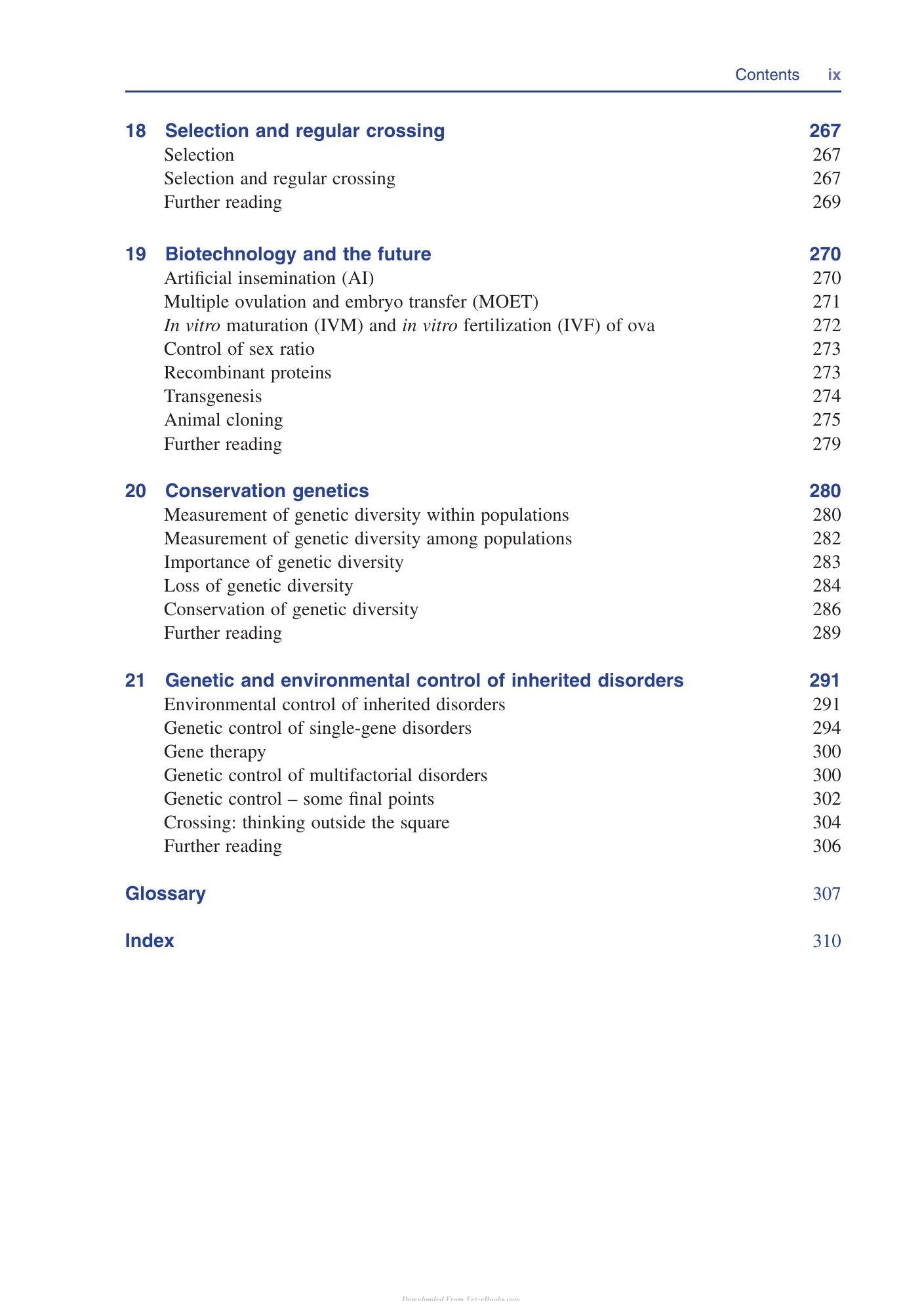 Contents ix

18 Selection and regular crossing 267
Selection 267
Selection and regular crossing 267
Further reading 269

19 Biotechnology and the future 270
Artificial insemination (AI) 270
Multiple ovulation and embryo transfer (MOET) 271
In vitro maturation (IVM) and in vitro fertilization (IVF) of ova 272
Control of sex ratio 273
Recombinant proteins 273
Transgenesis 274
Animal cloning 275
Further reading 279

20 Conservation genetics 280
Measurement of genetic diversity within populations 280
Measurement of genetic diversity among populations 282
Importance of genetic diversity 283
Loss of genetic diversity 284
Conservation of genetic diversity 286
Further reading 289

21 Genetic and environmental control of inherited disorders 291
Environmental control of inherited disorders 291
Genetic control of single-gene disorders 294
Gene therapy 300
Genetic control of multifactorial disorders 300
Genetic control – some final points 302
Crossing: thinking outside the square 304
Further reading 306

Glossary 307

Index 310

Downloaded From Vet-eBooks.com